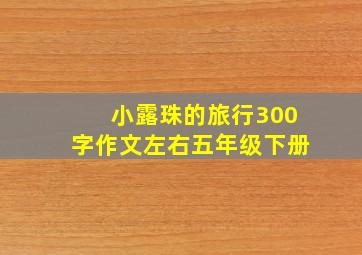 小露珠的旅行300字作文左右五年级下册